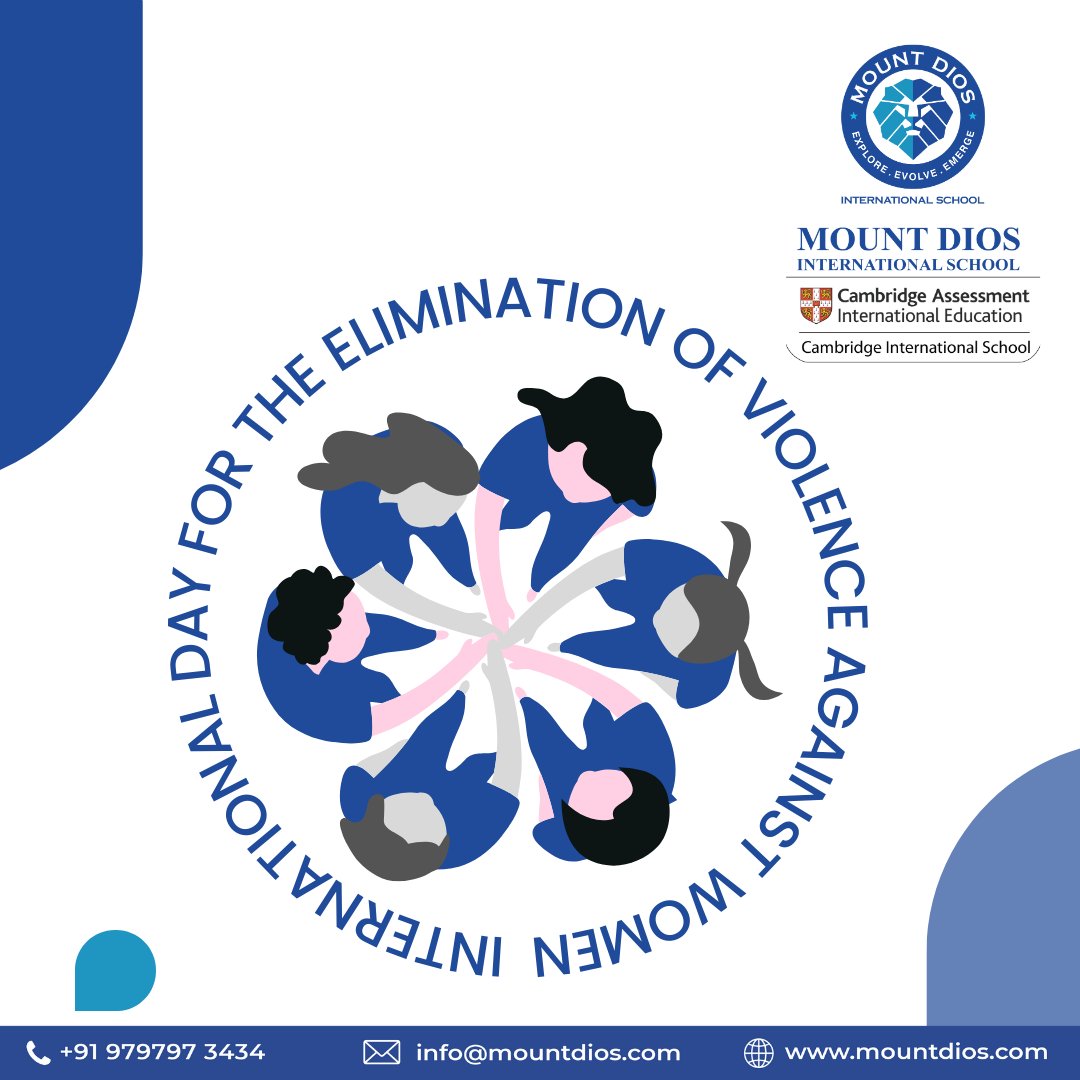 MOUNT DIOS
EXPLORE . EVOLVE . EMERGE
INTERNATIONAL SCHOOL

MOUNT DIOS
INTERNATIONAL SCHOOL
Cambridge Assessment
International Education
Cambridge International School

INTERNATIONAL DAY FOR THE ELIMINATION OF VIOLENCE AGAINST WOMEN

+91 979797 3434
info@mountdios.com
www.mountdios.com